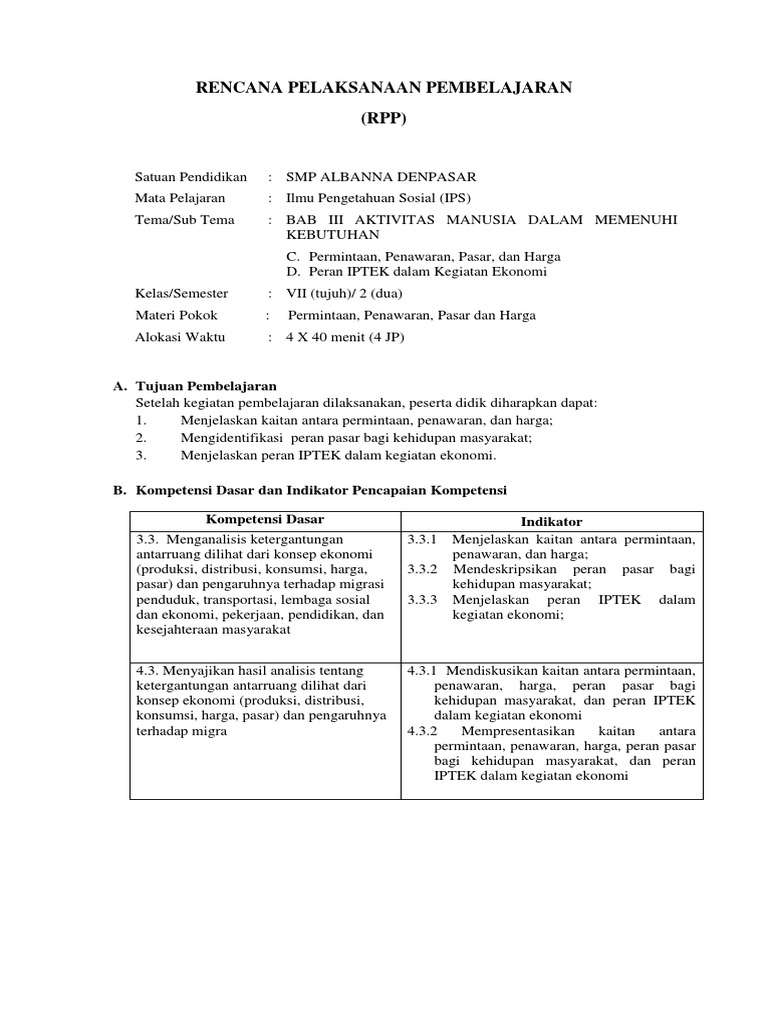 RENCANA PELAKSANAAN PEMBELAJARAN
(RPP)

Satuan Pendidikan : SMP ALBANNA DENPASAR
Mata Pelajaran : Ilmu Pengetahuan Sosial (IPS)
Tema/Sub Tema : BAB III AKTIVITAS MANUSIA DALAM MEMENUHI KEBUTUHAN
C. Permintaan, Penawaran, Pasar, dan Harga
D. Peran IPTEK dalam Kegiatan Ekonomi
Kelas/Semester : VII (tujuh)/ 2 (dua)
Materi Pokok : Permintaan, Penawaran, Pasar dan Harga
Alokasi Waktu : 4 X 40 menit (4 JP)

A. Tujuan Pembelajaran
Setelah kegiatan pembelajaran dilaksanakan, peserta didik diharapkan dapat:
1. Menjelaskan kaitan antara permintaan, penawaran, dan harga;
2. Mengidentifikasi peran pasar bagi kehidupan masyarakat;
3. Menjelaskan peran IPTEK dalam kegiatan ekonomi.

B. Kompetensi Dasar dan Indikator Pencapaian Kompetensi

| Kompetensi Dasar | Indikator |
|---|---|
| 3.3. Menganalisis ketergantungan antarruang dilihat dari konsep ekonomi (produksi, distribusi, konsumsi, harga, pasar) dan pengaruhnya terhadap migrasi penduduk, transportasi, lembaga sosial dan ekonomi, pekerjaan, pendidikan, dan kesejahteraan masyarakat | 3.3.1 Menjelaskan kaitan antara permintaan, penawaran, dan harga; 3.3.2 Mendeskripsikan peran pasar bagi kehidupan masyarakat; 3.3.3 Menjelaskan peran IPTEK dalam kegiatan ekonomi; |
| 4.3. Menyajikan hasil analisis tentang ketergantungan antarruang dilihat dari konsep ekonomi (produksi, distribusi, konsumsi, harga, pasar) dan pengaruhnya terhadap migra | 4.3.1 Mendiskusikan kaitan antara permintaan, penawaran, harga, peran pasar bagi kehidupan masyarakat, dan peran IPTEK dalam kegiatan ekonomi 4.3.2 Mempresentasikan kaitan antara permintaan, penawaran, harga, peran pasar bagi kehidupan masyarakat, dan peran IPTEK dalam kegiatan ekonomi |